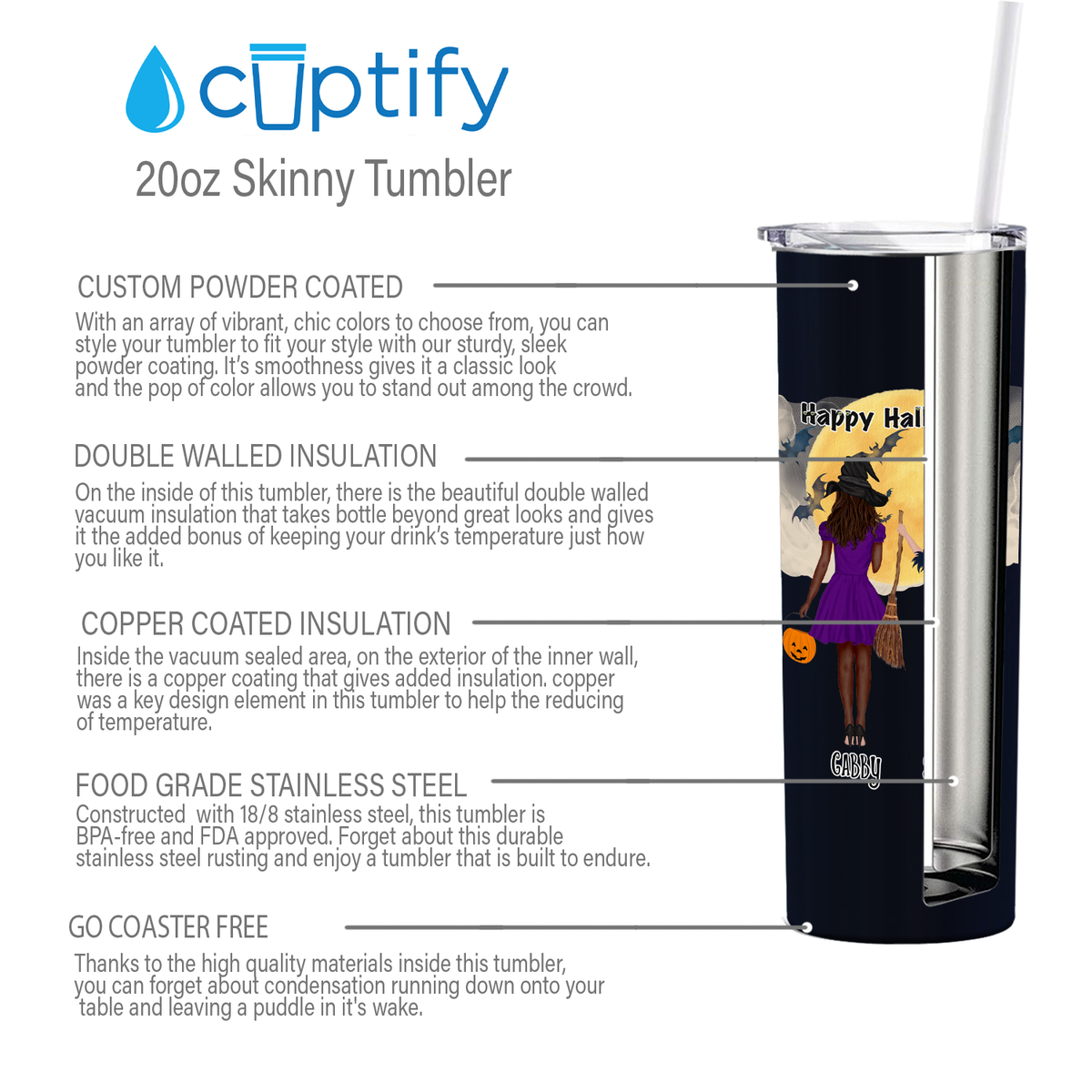 cuptify
20oz Skinny Tumbler

CUSTOM POWDER COATED
With an array of vibrant, chic colors to choose from, you can style your tumbler to fit your style with our sturdy, sleek powder coating. It's smoothness gives it a classic look and the pop of color allows you to stand out among the crowd.

DOUBLE WALLED INSULATION
On the inside of this tumbler, there is the beautiful double walled vacuum insulation that takes bottle beyond great looks and gives it the added bonus of keeping your drink's temperature just how you like it.

COPPER COATED INSULATION
Inside the vacuum sealed area, on the exterior of the inner wall, there is a copper coating that gives added insulation. copper was a key design element in this tumbler to help the reducing of temperature.

FOOD GRADE STAINLESS STEEL
Constructed with 18/8 stainless steel, this tumbler is BPA-free and FDA approved. Forget about this durable stainless steel rusting and enjoy a tumbler that is built to endure.

GO COASTER FREE
Thanks to the high quality materials inside this tumbler, you can forget about condensation running down onto your table and leaving a puddle in it's wake.

Happy Hal

GABBY